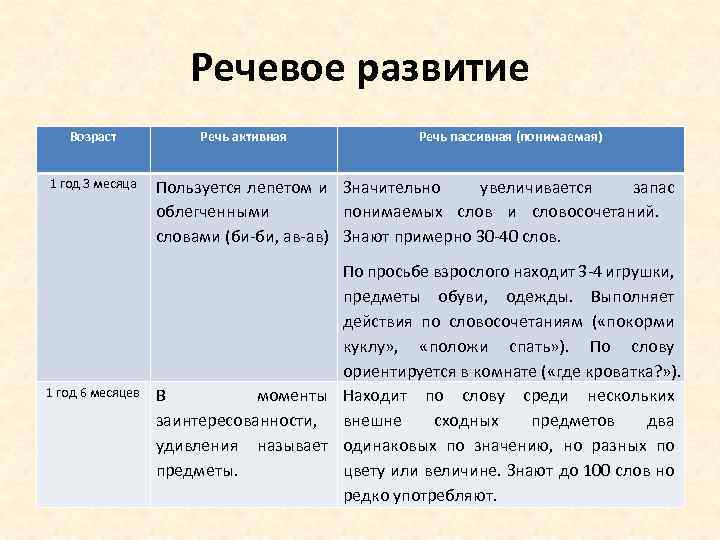 Речевое развитие

| Возраст | Речь активная | Речь пассивная (понимаемая) |
|---|---|---|
| 1 год 3 месяца | Пользуется лепетом и облегченными словами (би-би, ав-ав) | Значительно увеличивается запас понимаемых слов и словосочетаний. Знают примерно 30-40 слов. По просьбе взрослого находит 3-4 игрушки, предметы обуви, одежды. Выполняет действия по словосочетаниям («покорми куклу», «положи спать»). По слову ориентируется в комнате («где кроватка?»). |
| 1 год 6 месяцев | В моменты заинтересованности, удивления называет предметы. | Находит по слову среди нескольких внешне сходных предметов два одинаковых по значению, но разных по цвету или величине. Знают до 100 слов но редко употребляют. |